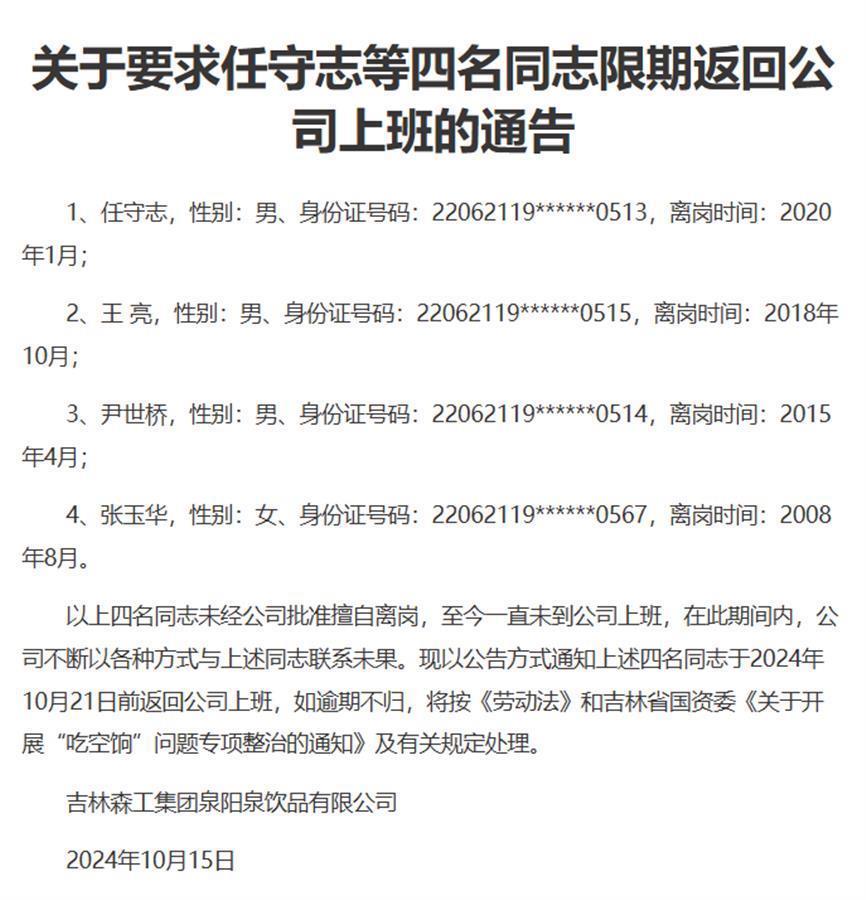 关于要求任守志等四名同志限期返回公司上班的通告

1、任守志，性别：男、身份证号码：22062119******0513，离岗时间：2020年1月；

2、王 亮，性别：男、身份证号码：22062119******0515，离岗时间：2018年10月；

3、尹世桥，性别：男、身份证号码：22062119******0514，离岗时间：2015年4月；

4、张玉华，性别：女、身份证号码：22062119******0567，离岗时间：2008年8月。

以上四名同志未经公司批准擅自离岗，至今一直未到公司上班，在此期间内，公司不断以各种方式与上述同志联系未果。现以公告方式通知上述四名同志于2024年10月21日前返回公司上班，如逾期不归，将按《劳动法》和吉林省国资委《关于开展“吃空饷”问题专项整治的通知》及有关规定处理。

吉林森工集团泉阳泉饮品有限公司

2024年10月15日